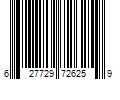 6 27729 72625 9